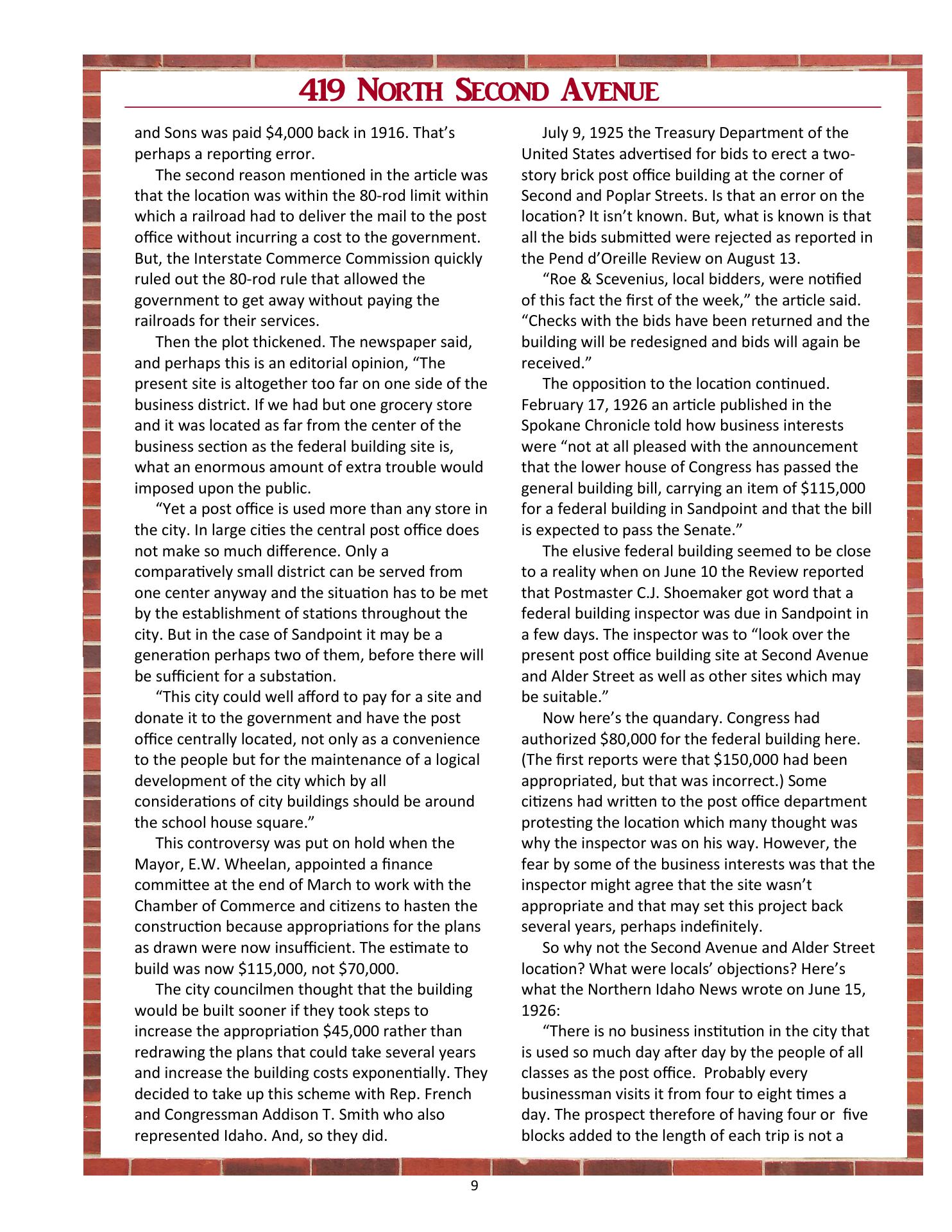 419 North Second Avenue

and Sons was paid $4,000 back in 1916. That's perhaps a reporting error.

The second reason mentioned in the article was that the location was within the 80-rod limit within which a railroad had to deliver the mail to the post office without incurring a cost to the government. But, the Interstate Commerce Commission quickly ruled out the 80-rod rule that allowed the government to get away without paying the railroads for their services.

Then the plot thickened. The newspaper said, and perhaps this is an editorial opinion, "The present site is altogether too far on one side of the business district. If we had but one grocery store and it was located as far from the center of the business section as the federal building site is, what an enormous amount of extra trouble would imposed upon the public.

"Yet a post office is used more than any store in the city. In large cities the central post office does not make so much difference. Only a comparatively small district can be served from one center anyway and the situation has to be met by the establishment of stations throughout the city. But in the case of Sandpoint it may be a generation perhaps two of them, before there will be sufficient for a substation.

"This city could well afford to pay for a site and donate it to the government and have the post office centrally located, not only as a convenience to the people but for the maintenance of a logical development of the city which by all considerations of city buildings should be around the school house square."

This controversy was put on hold when the Mayor, E.W. Wheelan, appointed a finance committee at the end of March to work with the Chamber of Commerce and citizens to hasten the construction because appropriations for the plans as drawn were now insufficient. The estimate to build was now $115,000, not $70,000.

The city councilmen thought that the building would be built sooner if they took steps to increase the appropriation $45,000 rather than redrawing the plans that could take several years and increase the building costs exponentially. They decided to take up this scheme with Rep. French and Congressman Addison T. Smith who also represented Idaho. And, so they did.

July 9, 1925 the Treasury Department of the United States advertised for bids to erect a two-story brick post office building at the corner of Second and Poplar Streets. Is that an error on the location? It isn't known. But, what is known is that all the bids submitted were rejected as reported in the Pend d'Oreille Review on August 13.

"Roe & Scevenius, local bidders, were notified of this fact the first of the week," the article said. "Checks with the bids have been returned and the building will be redesigned and bids will again be received."

The opposition to the location continued. February 17, 1926 an article published in the Spokane Chronicle told how business interests were "not at all pleased with the announcement that the lower house of Congress has passed the general building bill, carrying an item of $115,000 for a federal building in Sandpoint and that the bill is expected to pass the Senate."

The elusive federal building seemed to be close to a reality when on June 10 the Review reported that Postmaster C.J. Shoemaker got word that a federal building inspector was due in Sandpoint in a few days. The inspector was to "look over the present post office building site at Second Avenue and Alder Street as well as other sites which may be suitable."

Now here's the quandary. Congress had authorized $80,000 for the federal building here. (The first reports were that $150,000 had been appropriated, but that was incorrect.) Some citizens had written to the post office department protesting the location which many thought was why the inspector was on his way. However, the fear by some of the business interests was that the inspector might agree that the site wasn't appropriate and that may set this project back several years, perhaps indefinitely.

So why not the Second Avenue and Alder Street location? What were locals' objections? Here's what the Northern Idaho News wrote on June 15, 1926:

"There is no business institution in the city that is used so much day after day by the people of all classes as the post office. Probably every businessman visits it from four to eight times a day. The prospect therefore of having four or five blocks added to the length of each trip is not a

9